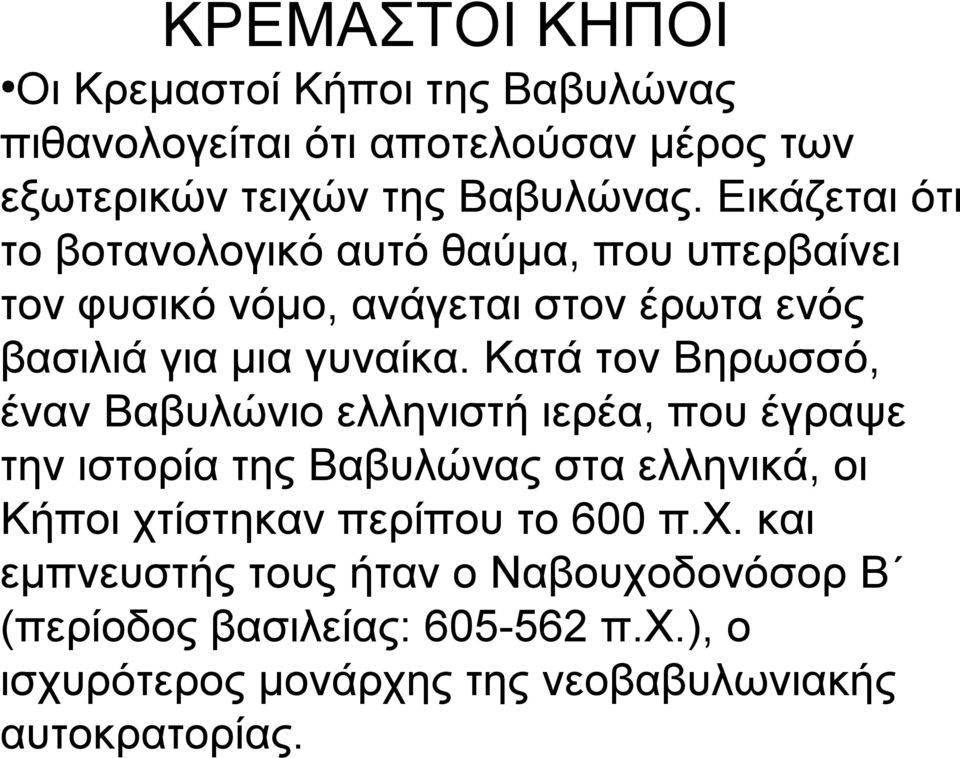 ΚΡΕΜΑΣΤΟΙ ΚΗΠΟΙ

•Οι Κρεμαστοί Κήποι της Βαβυλώνας πιθανολογείται ότι αποτελούσαν μέρος των εξωτερικών τειχών της Βαβυλώνας. Εικάζεται ότι το βοτανολογικό αυτό θαύμα, που υπερβαίνει τον φυσικό νόμο, ανάγεται στον έρωτα ενός βασιλιά για μια γυναίκα. Κατά τον Βηρωσσό, έναν Βαβυλώνιο ελληνιστή ιερέα, που έγραψε την ιστορία της Βαβυλώνας στα ελληνικά, οι Κήποι χτίστηκαν περίπου το 600 π.Χ. και εμπνευστής τους ήταν ο Ναβουχοδονόσορ Β΄ (περίοδος βασιλείας: 605-562 π.Χ.), ο ισχυρότερος μονάρχης της νεοβαβυλωνιακής αυτοκρατορίας.